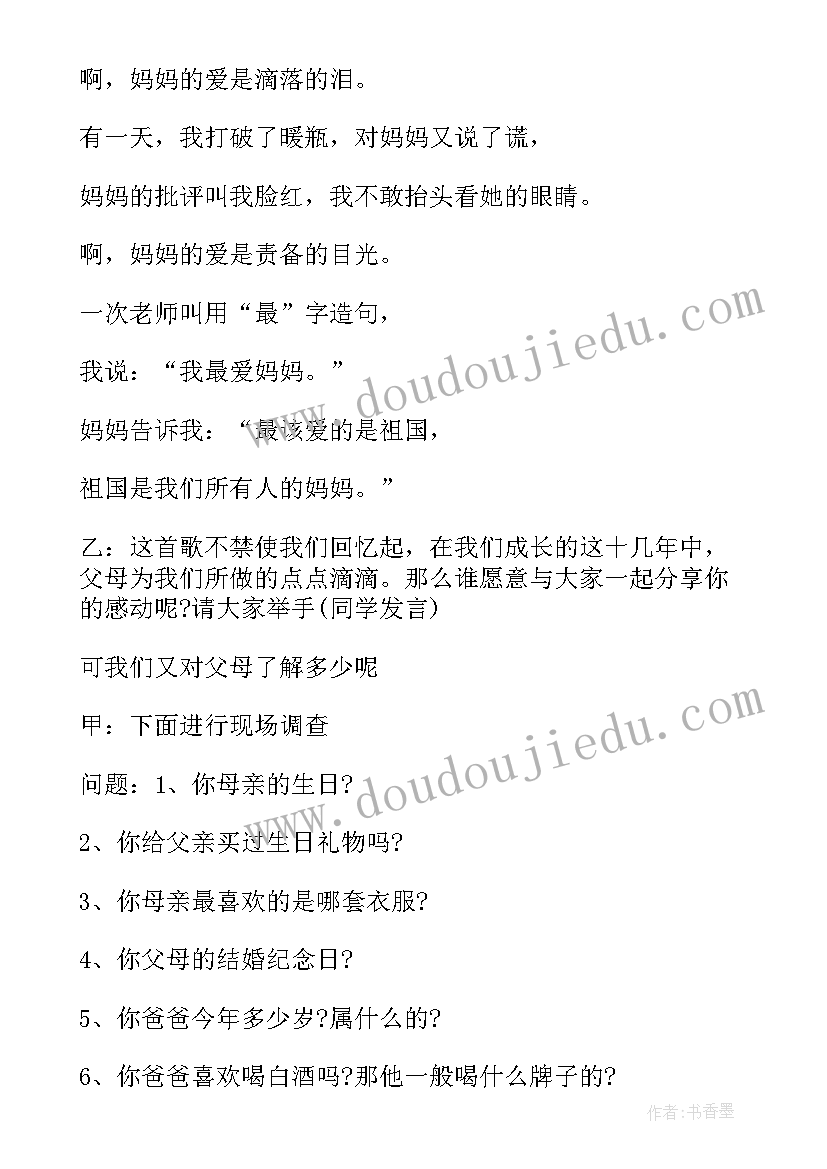 啊，妈妈的爱是滴落的泪。

有一天，我打破了暖瓶，对妈妈又说了谎，

妈妈的批评叫我脸红，我不敢抬头看她的眼睛。

啊，妈妈的爱是责备的目光。

一次老师叫用“最”字造句，

我说：“我最爱妈妈。”

妈妈告诉我：“最该爱的是祖国，

祖国是我们所有人的妈妈。”

乙：这首歌不禁使我们回忆起，在我们成长的这十几年中，父母为我们所做的点点滴滴。那么谁愿意与大家一起分享你的感动呢?请大家举手(同学发言)

可我们又对父母了解多少呢

甲：下面进行现场调查

问题：1、你母亲的生日?

2、你给父亲买过生日礼物吗?

3、你母亲最喜欢的是哪套衣服?

4、你父母的结婚纪念日?

5、你爸爸今年多少岁?属什么的?

6、你爸爸喜欢喝白酒吗?那他一般喝什么牌子的?

www.doudoujiedu.com

www.doudoujiedu.com

作者：书香墨